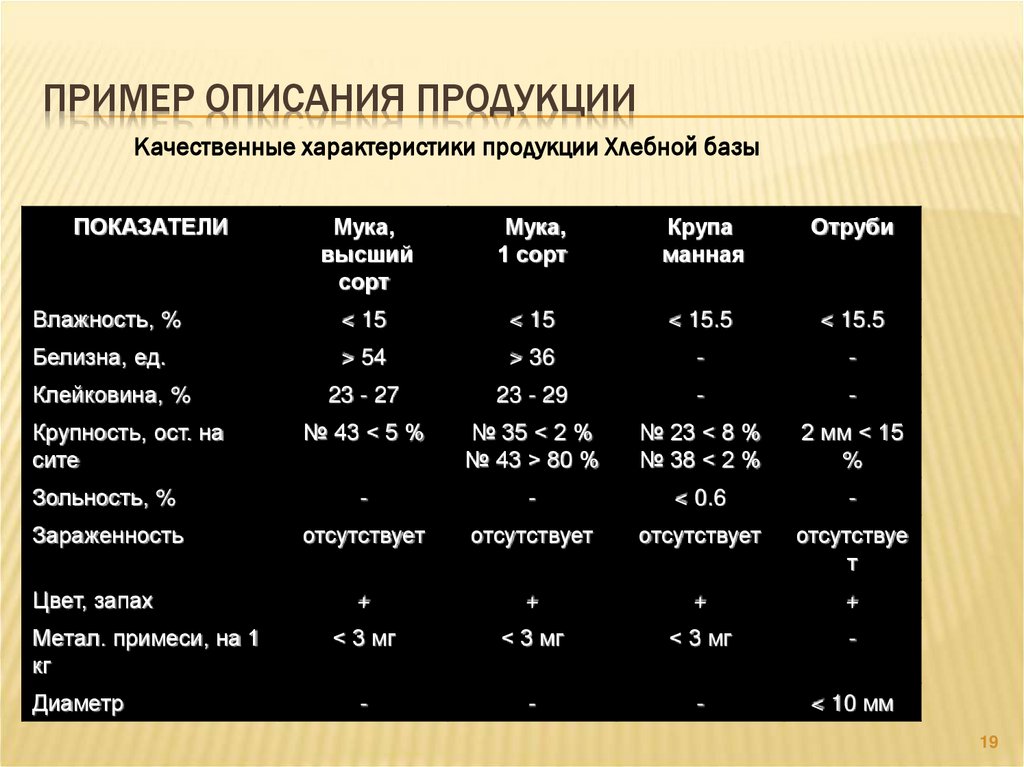 ПРИМЕР ОПИСАНИЯ ПРОДУКЦИИ

Качественные характеристики продукции Хлебной базы

| ПОКАЗАТЕЛИ | Мука, высший сорт | Мука, 1 сорт | Крупа манная | Отруби |
|---|---|---|---|---|
| Влажность, % | < 15 | < 15 | < 15.5 | < 15.5 |
| Белизна, ед. | > 54 | > 36 | - | - |
| Клейковина, % | 23 - 27 | 23 - 29 | - | - |
| Крупность, ост. на сите | № 43 < 5 % | № 35 < 2 % № 43 > 80 % | № 23 < 8 % № 38 < 2 % | 2 мм < 15 % |
| Зольность, % | - | - | < 0.6 | - |
| Зараженность | отсутствует | отсутствует | отсутствует | отсутствует |
| Цвет, запах | + | + | + | + |
| Метал. примеси, на 1 кг | < 3 мг | < 3 мг | < 3 мг | - |
| Диаметр | - | - | - | < 10 мм |

19